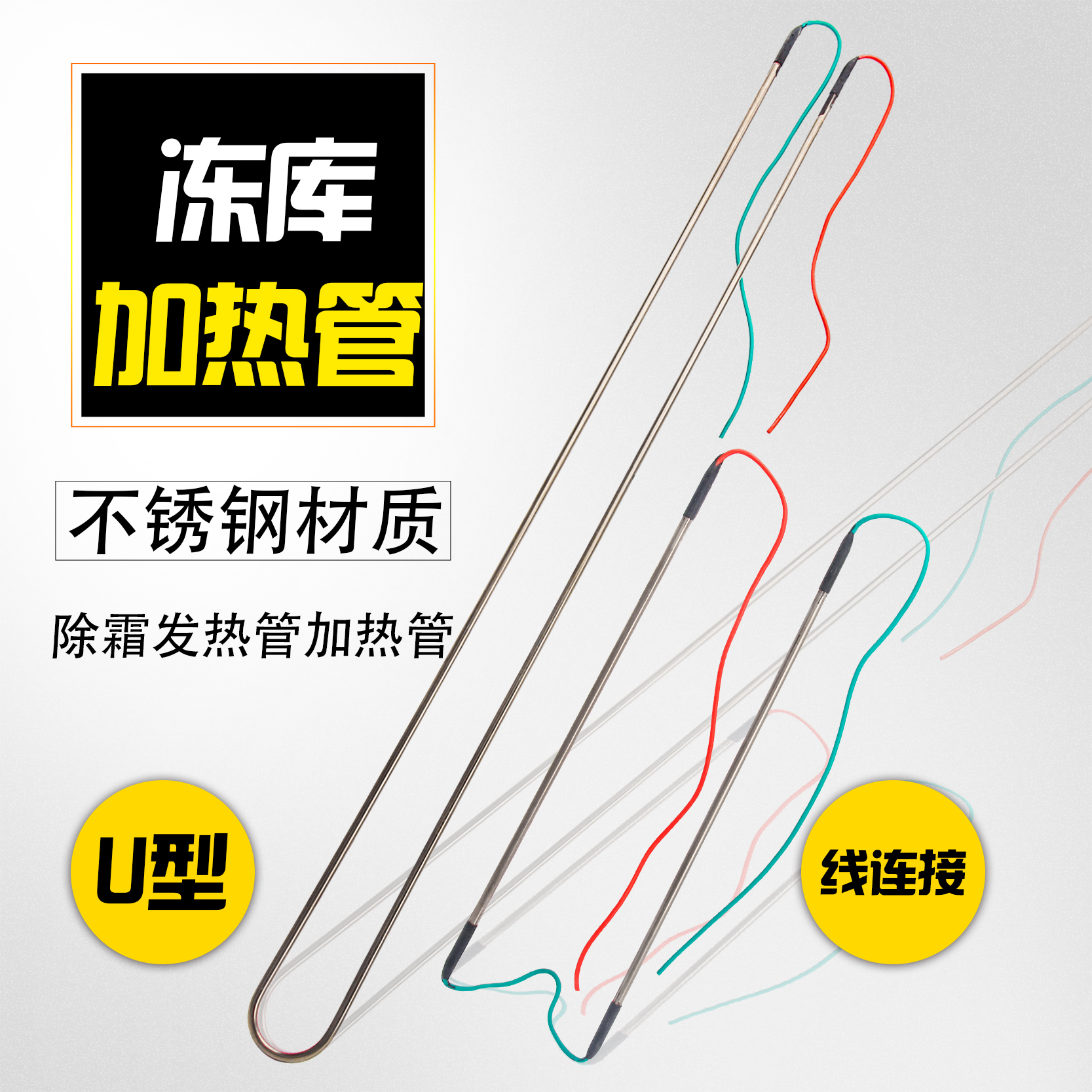 冻库
加热管

不锈钢材质

除霜发热管加热管

U型

线连接